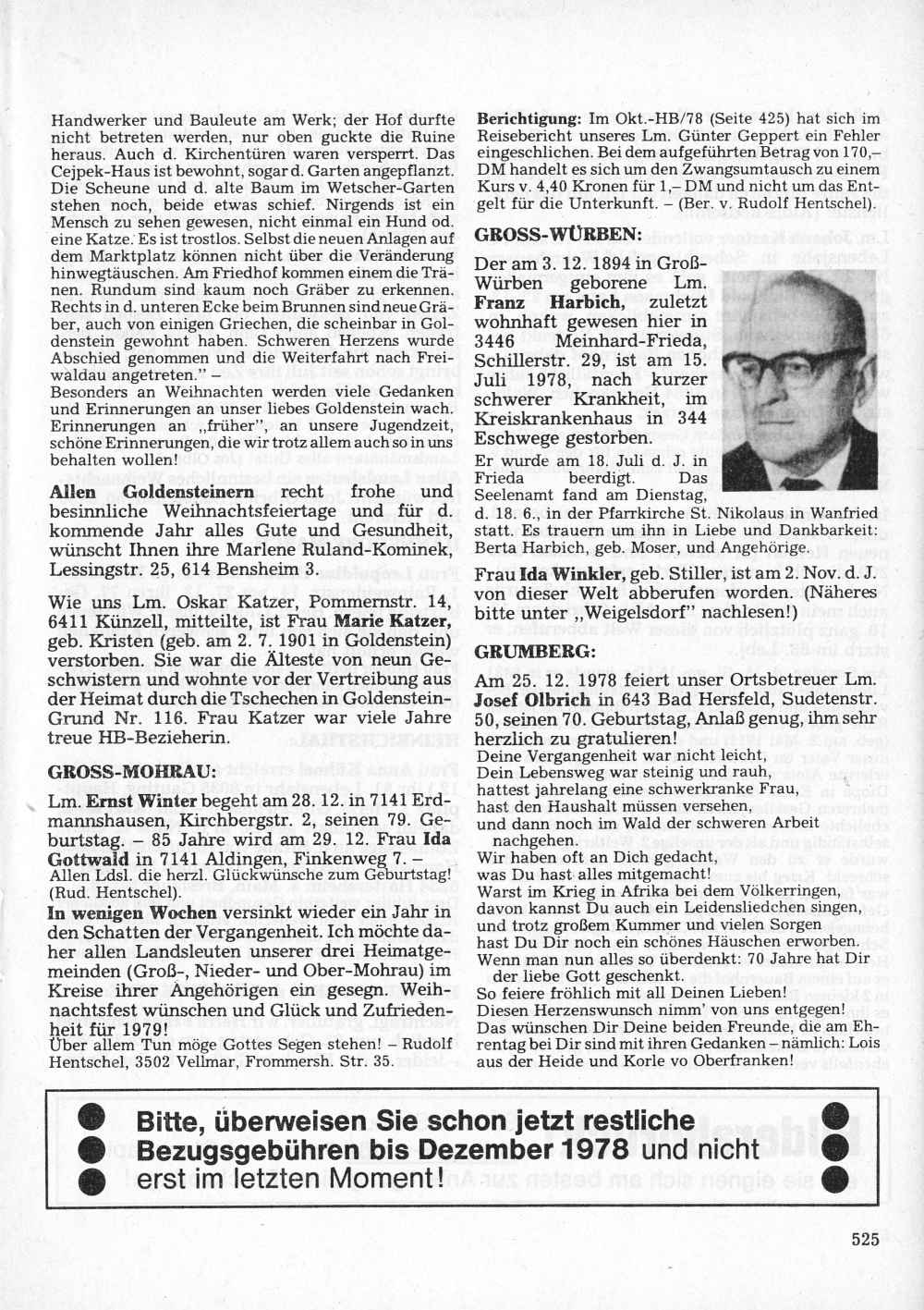 Handwerker und Bauleute am Werk; der Hof durfte nicht betreten werden, nur oben guckte die Ruine heraus. Auch d. Kirchentüren waren versperrt. Das Cejpek-Haus ist bewohnt, sogar d. Garten angepflanzt. Die Scheune und d. alte Baum im Wetscher-Garten stehen noch, beide etwas schief. Nirgends ist ein Mensch zu sehen gewesen, nicht einmal ein Hund od. eine Katze. Es ist trostlos. Selbst die neuen Anlagen auf dem Marktplatz können nicht über die Veränderung hinwegtäuschen. Am Friedhof kommen einem die Tränen. Rundum sind kaum noch Gräber zu erkennen. Rechts in d. unteren Ecke beim Brunnen sind neue Gräber, auch von einigen Griechen, die scheinbar in Goldenstein gewohnt haben. Schweren Herzens wurde Abschied genommen und die Weiterfahrt nach Freiwaldau angetreten." –
Besonders an Weihnachten werden viele Gedanken und Erinnerungen an unser liebes Goldenstein wach. Erinnerungen an „früher", an unsere Jugendzeit, schöne Erinnerungen, die wir trotz allem auch so in uns behalten wollen!

Allen Goldensteinern recht frohe und besinnliche Weihnachtsfeiertage und für d. kommende Jahr alles Gute und Gesundheit, wünscht Ihnen ihre Marlene Ruland-Kominek, Lessingstr. 25, 614 Bensheim 3.

Wie uns Lm. Oskar Katzer, Pommernstr. 14, 6411 Künzell, mitteilte, ist Frau Marie Katzer, geb. Kristen (geb. am 2. 7. 1901 in Goldenstein) verstorben. Sie war die Älteste von neun Geschwistern und wohnte vor der Vertreibung aus der Heimat durch die Tschechen in Goldenstein-Grund Nr. 116. Frau Katzer war viele Jahre treue HB-Bezieherin.

GROSS-MOHRAU:

Lm. Ernst Winter begeht am 28. 12. in 7141 Erdmannshausen, Kirchbergstr. 2, seinen 79. Geburtstag. – 85 Jahre wird am 29. 12. Frau Ida Gottwald in 7141 Aldingen, Finkenweg 7. –
Allen Ldsl. die herzl. Glückwünsche zum Geburtstag! (Rud. Hentschel).

In wenigen Wochen versinkt wieder ein Jahr in den Schatten der Vergangenheit. Ich möchte daher allen Landsleuten unserer drei Heimatgemeinden (Groß-, Nieder- und Ober-Mohrau) im Kreise ihrer Angehörigen ein gesegn. Weihnachtsfest wünschen und Glück und Zufriedenheit für 1979!
Über allem Tun möge Gottes Segen stehen! – Rudolf Hentschel, 3502 Vellmar, Frommersh. Str. 35.

Berichtigung: Im Okt.-HB/78 (Seite 425) hat sich im Reisebericht unseres Lm. Günter Geppert ein Fehler eingeschlichen. Bei dem aufgeführten Betrag von 170,– DM handelt es sich um den Zwangsumtausch zu einem Kurs v. 4,40 Kronen für 1,– DM und nicht um das Entgelt für die Unterkunft. – (Ber. v. Rudolf Hentschel).

GROSS-WÜRBEN:

Der am 3. 12. 1894 in Groß-Würben geborene Lm. Franz Harbich, zuletzt wohnhaft gewesen hier in 3446 Meinhard-Frieda, Schillerstr. 29, ist am 15. Juli 1978, nach kurzer schwerer Krankheit, im Kreiskrankenhaus in 344 Eschwege gestorben.
Er wurde am 18. Juli d. J. in Frieda beerdigt. Das Seelenamt fand am Dienstag, d. 18. 6., in der Pfarrkirche St. Nikolaus in Wanfried statt. Es trauern um ihn in Liebe und Dankbarkeit: Berta Harbich, geb. Moser, und Angehörige.

Frau Ida Winkler, geb. Stiller, ist am 2. Nov. d. J. von dieser Welt abberufen worden. (Näheres bitte unter „Weigelsdorf" nachlesen!)

GRUMBERG:

Am 25. 12. 1978 feiert unser Ortsbetreuer Lm. Josef Olbrich in 643 Bad Hersfeld, Sudetenstr. 50, seinen 70. Geburtstag, Anlaß genug, ihm sehr herzlich zu gratulieren!
Deine Vergangenheit war nicht leicht,
Dein Lebensweg war steinig und rauh,
hattest jahrelang eine schwerkranke Frau,
hast den Haushalt müssen versehen,
und dann noch im Wald der schweren Arbeit nachgehen.
Wir haben oft an Dich gedacht,
was Du hast alles mitgemacht!
Warst im Krieg in Afrika bei dem Völkerringen,
davon kannst Du auch ein Leidensliedchen singen,
und trotz großem Kummer und vielen Sorgen
hast Du Dir noch ein schönes Häuschen erworben.
Wenn man nun alles so überdenkt: 70 Jahre hat Dir der liebe Gott geschenkt.
So feiere fröhlich mit all Deinen Lieben!
Diesen Herzenswunsch nimm' von uns entgegen!
Das wünschen Dir Deine beiden Freunde, die am Ehrentag bei Dir sind mit ihren Gedanken – nämlich: Lois aus der Heide und Korle vo Oberfranken!

Bitte, überweisen Sie schon jetzt restliche Bezugsgebühren bis Dezember 1978 und nicht erst im letzten Moment!

525